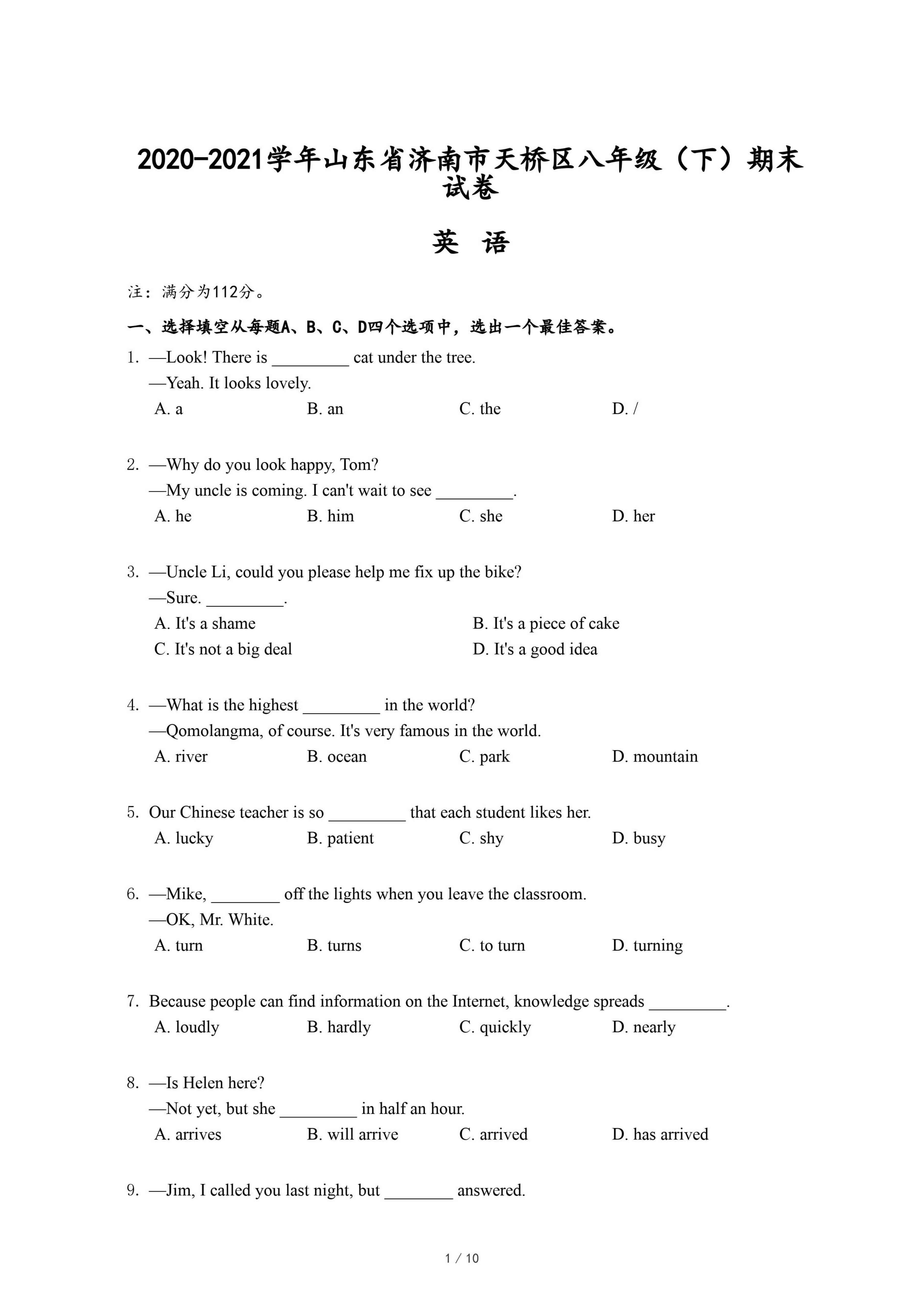 2020-2021学年山东省济南市天桥区八年级（下）期末试卷

英 语

注：满分为112分。

一、选择填空从每题A、B、C、D四个选项中，选出一个最佳答案。

1. —Look! There is _________ cat under the tree.
—Yeah. It looks lovely.
A. a B. an C. the D. /

2. —Why do you look happy, Tom?
—My uncle is coming. I can't wait to see _________.
A. he B. him C. she D. her

3. —Uncle Li, could you please help me fix up the bike?
—Sure. _________.
A. It's a shame B. It's a piece of cake
C. It's not a big deal D. It's a good idea

4. —What is the highest _________ in the world?
—Qomolangma, of course. It's very famous in the world.
A. river B. ocean C. park D. mountain

5. Our Chinese teacher is so _________ that each student likes her.
A. lucky B. patient C. shy D. busy

6. —Mike, ________ off the lights when you leave the classroom.
—OK, Mr. White.
A. turn B. turns C. to turn D. turning

7. Because people can find information on the Internet, knowledge spreads _________.
A. loudly B. hardly C. quickly D. nearly

8. —Is Helen here?
—Not yet, but she _________ in half an hour.
A. arrives B. will arrive C. arrived D. has arrived

9. —Jim, I called you last night, but ________ answered.

1 / 10